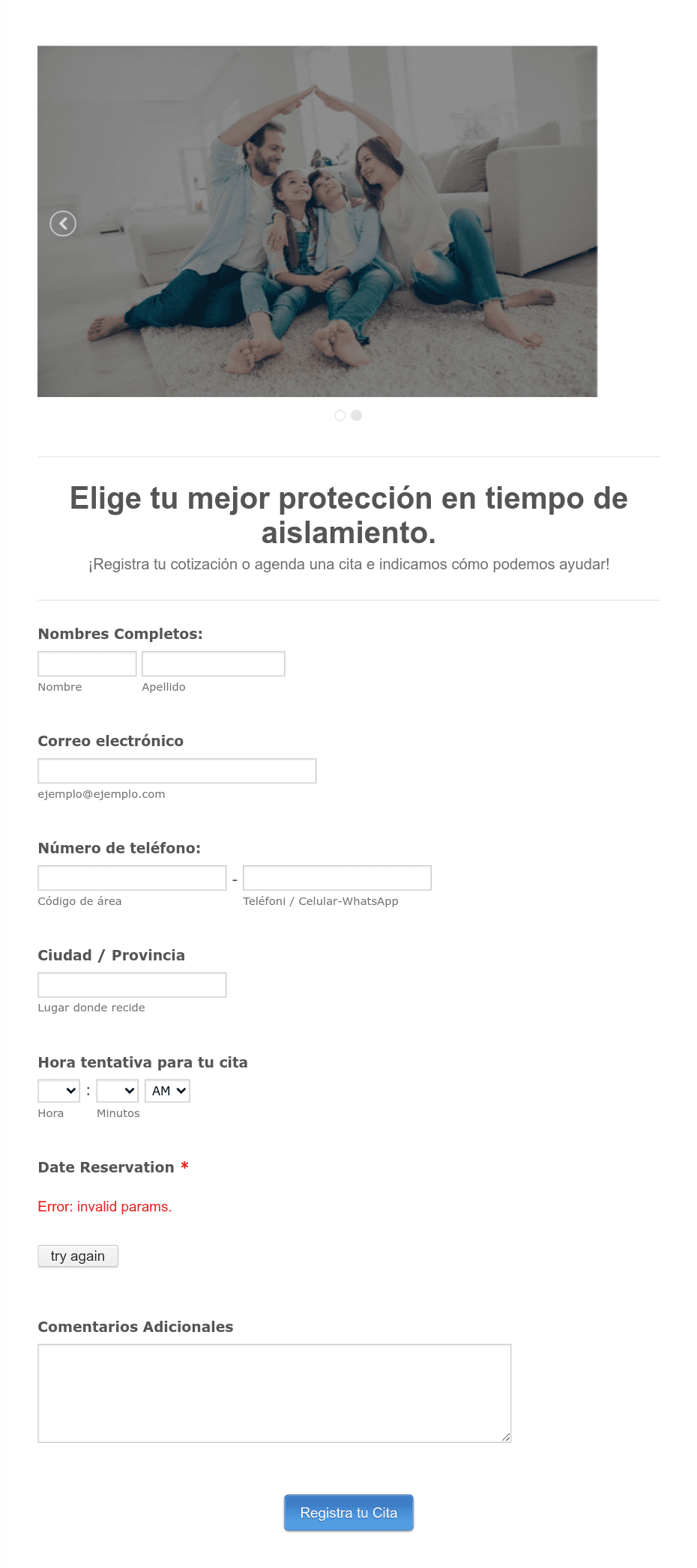 Elige tu mejor protección en tiempo de aislamiento.

¡Registra tu cotización o agenda una cita e indicamos cómo podemos ayudar!

Nombres Completos:

Nombre

Apellido

Correo electrónico

ejemplo@ejemplo.com

Número de teléfono:

-

Código de área

Teléfoni / Celular-WhatsApp

Ciudad / Provincia

Lugar donde recide

Hora tentativa para tu cita

:

AM

Hora

Minutos

Date Reservation *

Error: invalid params.

try again

Comentarios Adicionales

Registra tu Cita